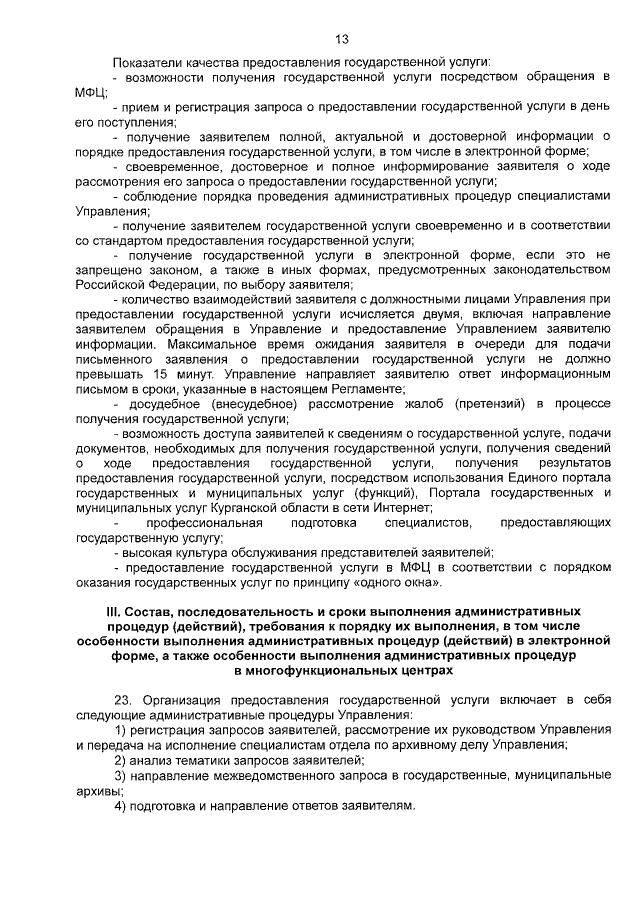 13

Показатели качества предоставления государственной услуги:

- возможности получения государственной услуги посредством обращения в МФЦ;

- прием и регистрация запроса о предоставлении государственной услуги в день его поступления;

- получение заявителем полной, актуальной и достоверной информации о порядке предоставления государственной услуги, в том числе в электронной форме;

- своевременное, достоверное и полное информирование заявителя о ходе рассмотрения его запроса о предоставлении государственной услуги;

- соблюдение порядка проведения административных процедур специалистами Управления;

- получение заявителем государственной услуги своевременно и в соответствии со стандартом предоставления государственной услуги;

- получение государственной услуги в электронной форме, если это не запрещено законом, а также в иных формах, предусмотренных законодательством Российской Федерации, по выбору заявителя;

- количество взаимодействий заявителя с должностными лицами Управления при предоставлении государственной услуги исчисляется двумя, включая направление заявителем обращения в Управление и предоставление Управлением заявителю информации. Максимальное время ожидания заявителя в очереди для подачи письменного заявления о предоставлении государственной услуги не должно превышать 15 минут. Управление направляет заявителю ответ информационным письмом в сроки, указанные в настоящем Регламенте;

- досудебное (внесудебное) рассмотрение жалоб (претензий) в процессе получения государственной услуги;

- возможность доступа заявителей к сведениям о государственной услуге, подачи документов, необходимых для получения государственной услуги, получения сведений о ходе предоставления государственной услуги, получения результатов предоставления государственной услуги, посредством использования Единого портала государственных и муниципальных услуг (функций), Портала государственных и муниципальных услуг Курганской области в сети Интернет;

- профессиональная подготовка специалистов, предоставляющих государственную услугу;

- высокая культура обслуживания представителей заявителей;

- предоставление государственной услуги в МФЦ в соответствии с порядком оказания государственных услуг по принципу «одного окна».

III. Состав, последовательность и сроки выполнения административных процедур (действий), требования к порядку их выполнения, в том числе особенности выполнения административных процедур (действий) в электронной форме, а также особенности выполнения административных процедур в многофункциональных центрах

23. Организация предоставления государственной услуги включает в себя следующие административные процедуры Управления:

1) регистрация запросов заявителей, рассмотрение их руководством Управления и передача на исполнение специалистам отдела по архивному делу Управления;

2) анализ тематики запросов заявителей;

3) направление межведомственного запроса в государственные, муниципальные архивы;

4) подготовка и направление ответов заявителям.